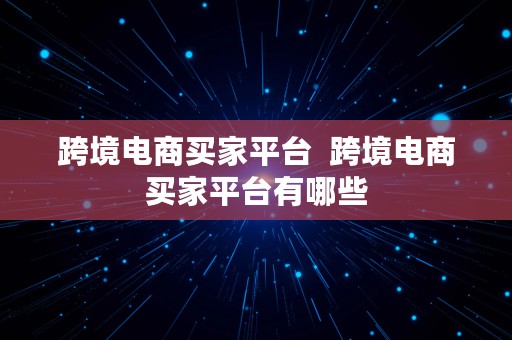 跨境电商买家平台 跨境电商买家平台有哪些